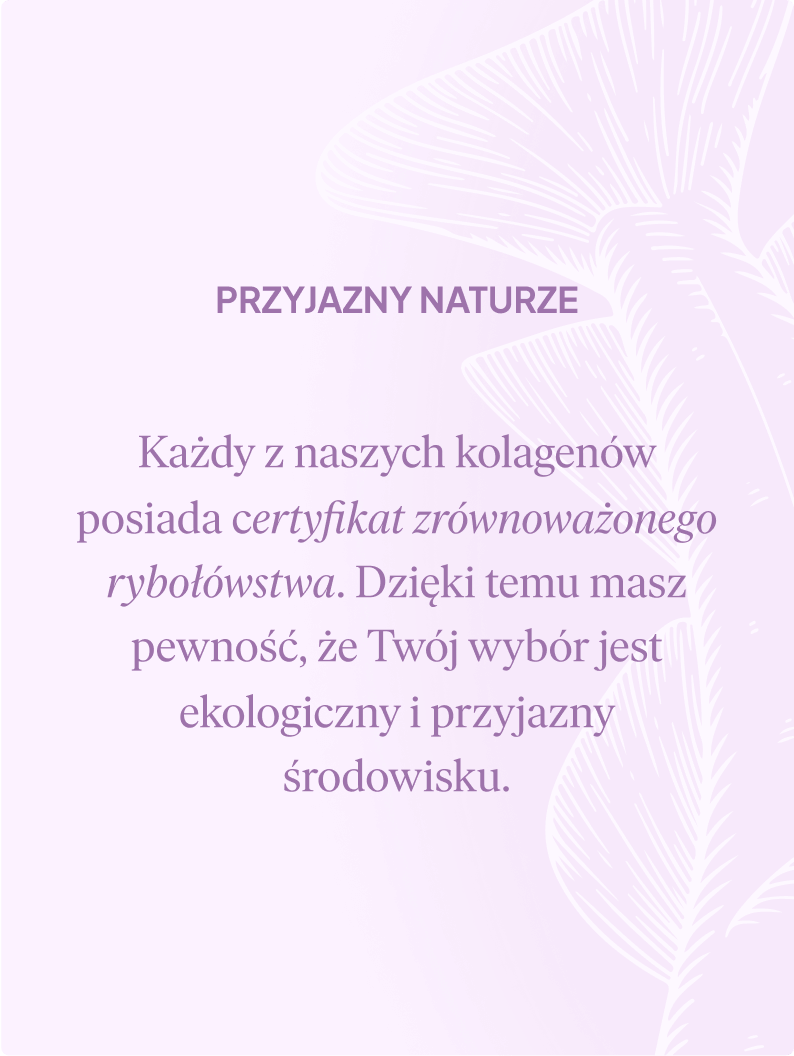 PRZYJAZNY NATURZE

Każdy z naszych kolagenów posiada certyfikat zrównoważonego rybołówstwa. Dzięki temu masz pewność, że Twój wybór jest ekologiczny i przyjazny środowisku.